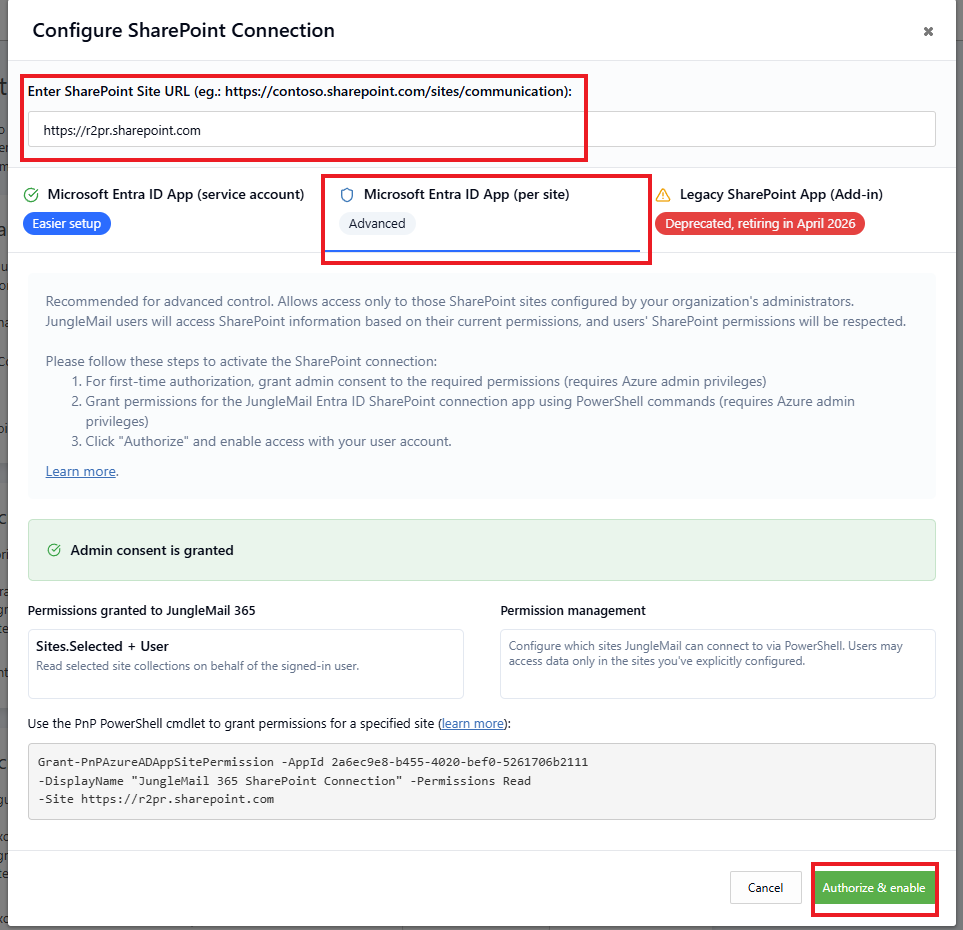 Configure SharePoint Connection

×

Enter SharePoint Site URL (eg.: https://contoso.sharepoint.com/sites/communication):

https://r2pr.sharepoint.com

Microsoft Entra ID App (service account)
Easier setup

Microsoft Entra ID App (per site)
Advanced

Legacy SharePoint App (Add-in)
Deprecated, retiring in April 2026

Recommended for advanced control. Allows access only to those SharePoint sites configured by your organization's administrators. JungleMail users will access SharePoint information based on their current permissions, and users' SharePoint permissions will be respected.

Please follow these steps to activate the SharePoint connection:
1. For first-time authorization, grant admin consent to the required permissions (requires Azure admin privileges)
2. Grant permissions for the JungleMail Entra ID SharePoint connection app using PowerShell commands (requires Azure admin privileges)
3. Click "Authorize" and enable access with your user account.

Learn more.

Admin consent is granted

Permissions granted to JungleMail 365

Sites.Selected + User
Read selected site collections on behalf of the signed-in user.

Permission management

Configure which sites JungleMail can connect to via PowerShell. Users may access data only in the sites you've explicitly configured.

Use the PnP PowerShell cmdlet to grant permissions for a specified site (learn more):

Grant-PnPAzureADAppSitePermission -AppId 2a6ec9e8-b455-4020-bef0-5261706b2111
-DisplayName "JungleMail 365 SharePoint Connection" -Permissions Read
-Site https://r2pr.sharepoint.com

Cancel

Authorize & enable